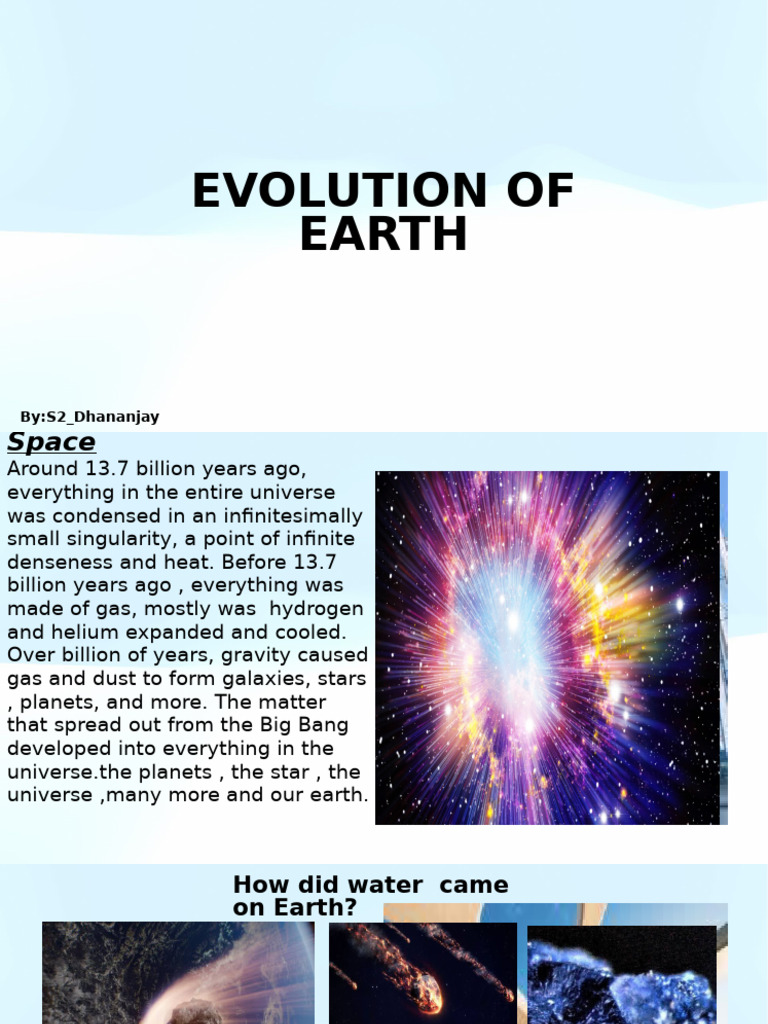 EVOLUTION OF EARTH

By:S2_Dhananjay

Space

Around 13.7 billion years ago, everything in the entire universe was condensed in an infinitesimally small singularity, a point of infinite denseness and heat. Before 13.7 billion years ago , everything was made of gas, mostly was hydrogen and helium expanded and cooled. Over billion of years, gravity caused gas and dust to form galaxies, stars , planets, and more. The matter that spread out from the Big Bang developed into everything in the universe.the planets , the star , the universe ,many more and our earth.

How did water came on Earth?